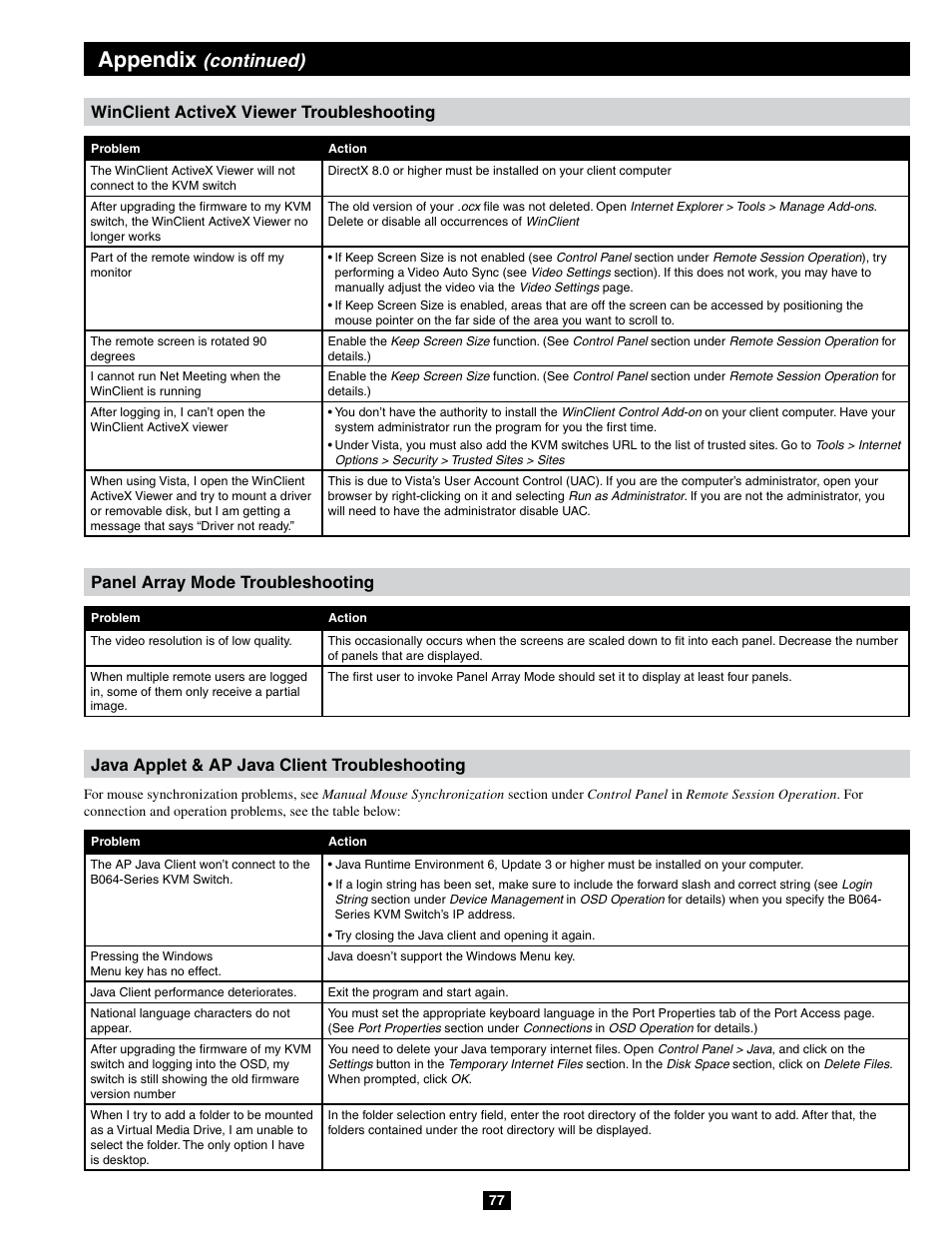 Appendix (continued)

WinClient ActiveX Viewer Troubleshooting

| Problem | Action |
|---|---|
| The WinClient ActiveX Viewer will not connect to the KVM switch | DirectX 8.0 or higher must be installed on your client computer |
| After upgrading the firmware to my KVM switch, the WinClient ActiveX Viewer no longer works | The old version of your .ocx file was not deleted. Open Internet Explorer > Tools > Manage Add-ons. Delete or disable all occurrences of WinClient |
| Part of the remote window is off my monitor | • If Keep Screen Size is not enabled (see Control Panel section under Remote Session Operation), try performing a Video Auto Sync (see Video Settings section). If this does not work, you may have to manually adjust the video via the Video Settings page. • If Keep Screen Size is enabled, areas that are off the screen can be accessed by positioning the mouse pointer on the far side of the area you want to scroll to. |
| The remote screen is rotated 90 degrees | Enable the Keep Screen Size function. (See Control Panel section under Remote Session Operation for details.) |
| I cannot run Net Meeting when the WinClient is running | Enable the Keep Screen Size function. (See Control Panel section under Remote Session Operation for details.) |
| After logging in, I can't open the WinClient ActiveX viewer | • You don't have the authority to install the WinClient Control Add-on on your client computer. Have your system administrator run the program for you the first time. • Under Vista, you must also add the KVM switches URL to the list of trusted sites. Go to Tools > Internet Options > Security > Trusted Sites > Sites |
| When using Vista, I open the WinClient ActiveX Viewer and try to mount a driver or removable disk, but I am getting a message that says "Driver not ready." | This is due to Vista's User Account Control (UAC). If you are the computer's administrator, open your browser by right-clicking on it and selecting Run as Administrator. If you are not the administrator, you will need to have the administrator disable UAC. |

Panel Array Mode Troubleshooting

| Problem | Action |
|---|---|
| The video resolution is of low quality. | This occasionally occurs when the screens are scaled down to fit into each panel. Decrease the number of panels that are displayed. |
| When multiple remote users are logged in, some of them only receive a partial image. | The first user to invoke Panel Array Mode should set it to display at least four panels. |

Java Applet & AP Java Client Troubleshooting

For mouse synchronization problems, see Manual Mouse Synchronization section under Control Panel in Remote Session Operation. For connection and operation problems, see the table below:

| Problem | Action |
|---|---|
| The AP Java Client won't connect to the B064-Series KVM Switch. | • Java Runtime Environment 6, Update 3 or higher must be installed on your computer. • If a login string has been set, make sure to include the forward slash and correct string (see Login String section under Device Management in OSD Operation for details) when you specify the B064-Series KVM Switch's IP address. • Try closing the Java client and opening it again. |
| Pressing the Windows Menu key has no effect. | Java doesn't support the Windows Menu key. |
| Java Client performance deteriorates. | Exit the program and start again. |
| National language characters do not appear. | You must set the appropriate keyboard language in the Port Properties tab of the Port Access page. (See Port Properties section under Connections in OSD Operation for details.) |
| After upgrading the firmware of my KVM switch and logging into the OSD, my switch is still showing the old firmware version number | You need to delete your Java temporary internet files. Open Control Panel > Java, and click on the Settings button in the Temporary Internet Files section. In the Disk Space section, click on Delete Files. When prompted, click OK. |
| When I try to add a folder to be mounted as a Virtual Media Drive, I am unable to select the folder. The only option I have is desktop. | In the folder selection entry field, enter the root directory of the folder you want to add. After that, the folders contained under the root directory will be displayed. |

77